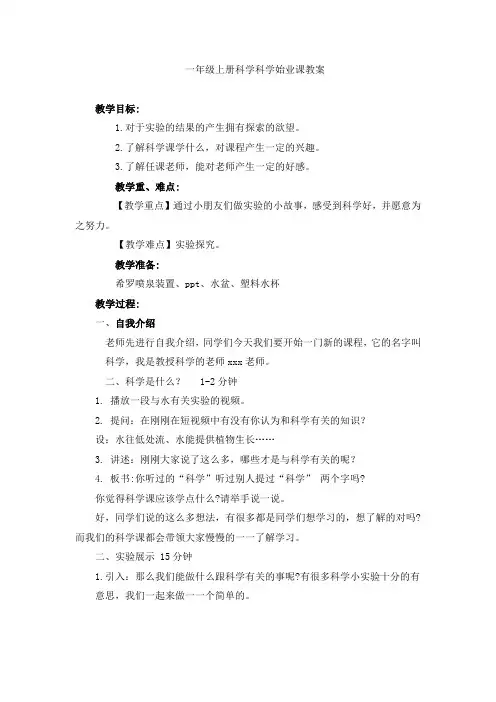 一年级上册科学科学始业课教案

教学目标：

1. 对于实验的结果的产生拥有探索的欲望。

2. 了解科学课学什么，对课程产生一定的兴趣。

3. 了解任课老师，能对老师产生一定的好感。

教学重、难点：

【教学重点】通过小朋友们做实验的小故事，感受到科学好，并愿意为之努力。

【教学难点】实验探究。

教学准备：

希罗喷泉装置、ppt、水盆、塑料水杯

教学过程：

一、自我介绍

老师先进行自我介绍，同学们今天我们要开始一门新的课程，它的名字叫科学，我是教授科学的老师 xxx 老师。

二、科学是什么？ 1-2 分钟

1. 播放一段与水有关实验的视频。

2. 提问：在刚刚在短视频中有没有你认为和科学有关的知识？

设：水往低处流、水能提供植物生长……

3. 讲述：刚刚大家说了这么多，哪些才是与科学有关的呢？

4. 板书：你听过的“科学”听过别人提过“科学” 两个字吗？

你觉得科学课应该学点什么？请举手说一说。

好，同学们说的这么多想法，有很多都是同学们想学习的，想了解的对吗？而我们的科学课都会带领大家慢慢的一一了解学习。

二、实验展示 15 分钟

1. 引入：那么我们能做什么跟科学有关的事呢？有很多科学小实验十分的有意思，我们一起来做一一个简单的。